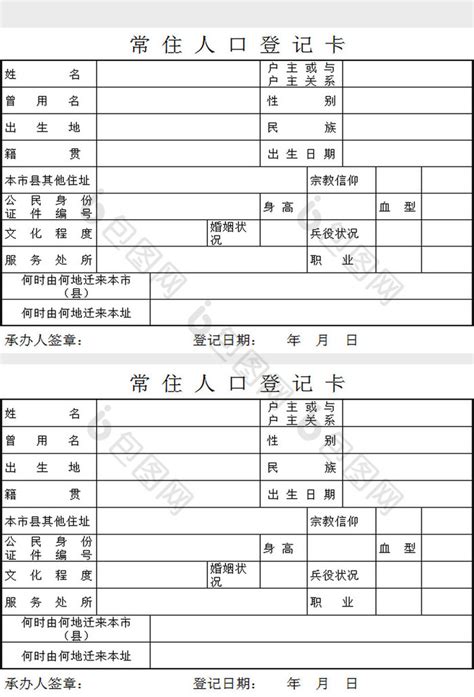 常住人口登记卡

姓名
户主或与户主关系
曾用名
性别
出生地
民族
籍贯
出生日期
本市县其他住址
宗教信仰
公民身份证件编号
身高
血型
文化程度
婚姻状况
兵役状况
服务处所
职业
何时由何地迁来本市(县)
何时由何地迁来本址

承办人签章:    登记日期:  年  月  日

常住人口登记卡

姓名
户主或与户主关系
曾用名
性别
出生地
民族
籍贯
出生日期
本市县其他住址
宗教信仰
公民身份证件编号
身高
血型
文化程度
婚姻状况
兵役状况
服务处所
职业
何时由何地迁来本市(县)
何时由何地迁来本址

承办人签章:    登记日期:  年  月  日

包图网